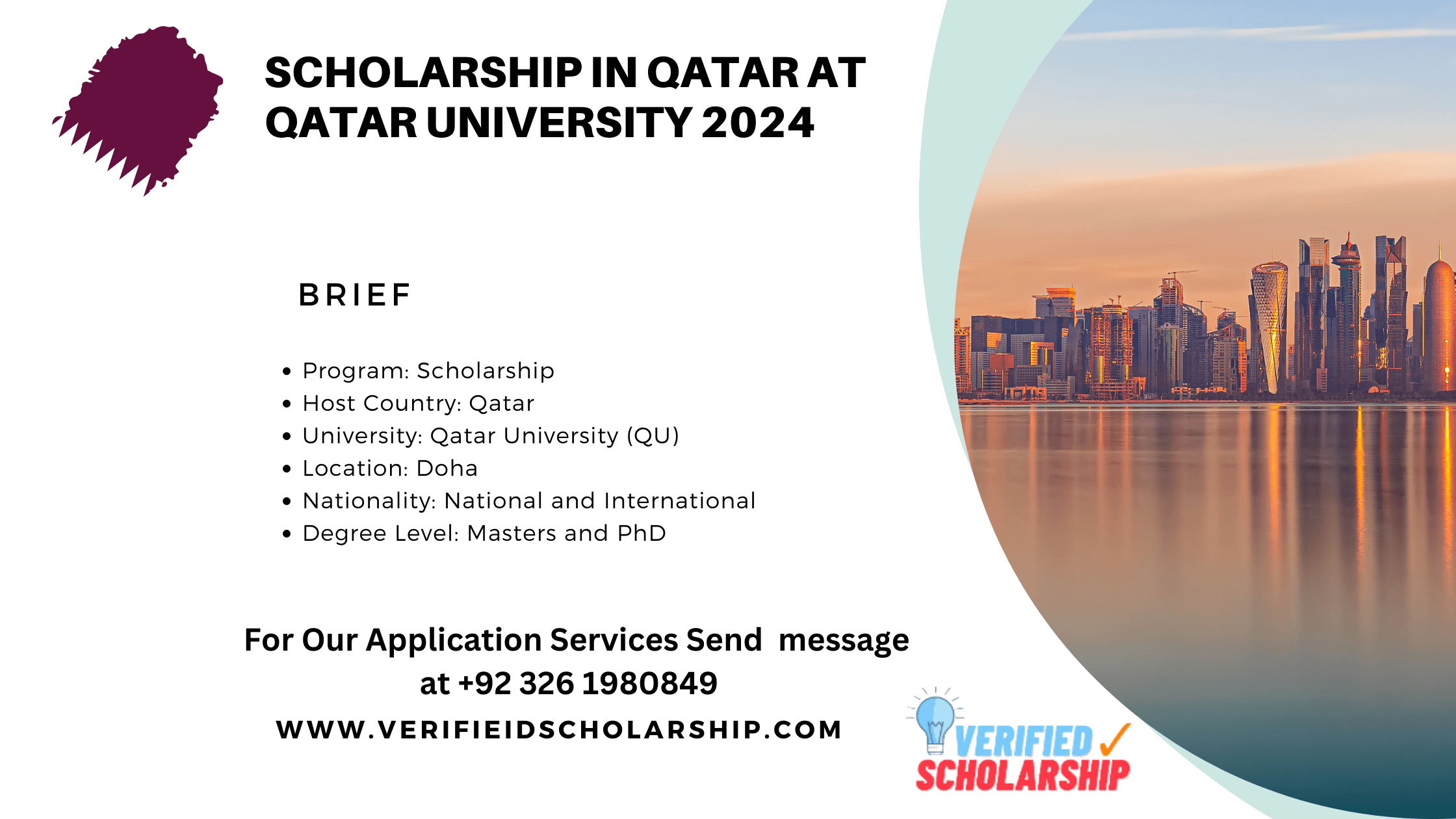 SCHOLARSHIP IN QATAR AT QATAR UNIVERSITY 2024

BRIEF

• Program: Scholarship
• Host Country: Qatar
• University: Qatar University (QU)
• Location: Doha
• Nationality: National and International
• Degree Level: Masters and PhD

For Our Application Services Send message at +92 326 1980849

WWW.VERIFIEIDSCHOLARSHIP.COM

VERIFIED ✓
SCHOLARSHIP